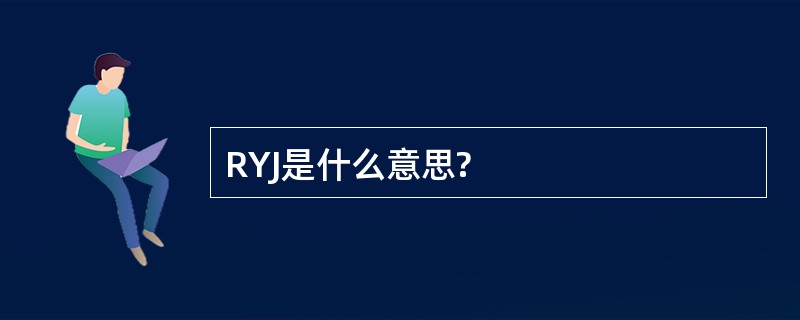 RYJ是什么意思?